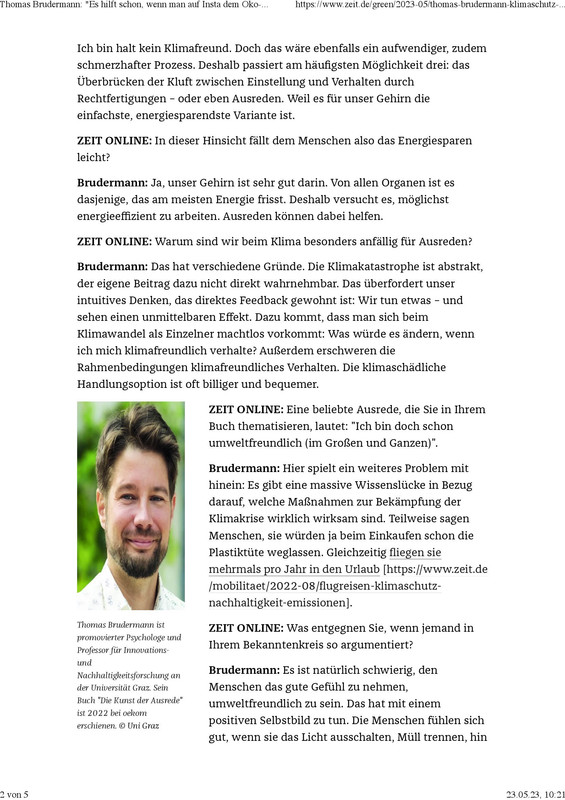 Thomas Brudermann: "Es hilft schon, wenn man auf Insta dem Öko-... https://www.zeit.de/green/2023-05/thomas-brudermann-klimaschutz-...

Ich bin halt kein Klimafreund. Doch das wäre ebenfalls ein aufwendiger, zudem schmerzhafter Prozess. Deshalb passiert am häufigsten Möglichkeit drei: das Überbrücken der Kluft zwischen Einstellung und Verhalten durch Rechtfertigungen – oder eben Ausreden. Weil es für unser Gehirn die einfachste, energiesparendste Variante ist.

ZEIT ONLINE: In dieser Hinsicht fällt dem Menschen also das Energiesparen leicht?

Brudermann: Ja, unser Gehirn ist sehr gut darin. Von allen Organen ist es dasjenige, das am meisten Energie frisst. Deshalb versucht es, möglichst energieeffizient zu arbeiten. Ausreden können dabei helfen.

ZEIT ONLINE: Warum sind wir beim Klima besonders anfällig für Ausreden?

Brudermann: Das hat verschiedene Gründe. Die Klimakatastrophe ist abstrakt, der eigene Beitrag dazu nicht direkt wahrnehmbar. Das überfordert unser intuitives Denken, das direktes Feedback gewohnt ist: Wir tun etwas – und sehen einen unmittelbaren Effekt. Dazu kommt, dass man sich beim Klimawandel als Einzelner machtlos vorkommt: Was würde es ändern, wenn ich mich klimafreundlich verhalte? Außerdem erschweren die Rahmenbedingungen klimafreundliches Verhalten. Die klimaschädliche Handlungsoption ist oft billiger und bequemer.

Thomas Brudermann ist promovierter Psychologe und Professor für Innovations- und Nachhaltigkeitsforschung an der Universität Graz. Sein Buch "Die Kunst der Ausrede" ist 2022 bei oekom erschienen. © Uni Graz

ZEIT ONLINE: Eine beliebte Ausrede, die Sie in Ihrem Buch thematisieren, lautet: "Ich bin doch schon umweltfreundlich (im Großen und Ganzen)".

Brudermann: Hier spielt ein weiteres Problem mit hinein: Es gibt eine massive Wissenslücke in Bezug darauf, welche Maßnahmen zur Bekämpfung der Klimakrise wirklich wirksam sind. Teilweise sagen Menschen, sie würden ja beim Einkaufen schon die Plastiktüte weglassen. Gleichzeitig fliegen sie mehrmals pro Jahr in den Urlaub [https://www.zeit.de/mobilitaet/2022-08/flugreisen-klimaschutz-nachhaltigkeit-emissionen].

ZEIT ONLINE: Was entgegnen Sie, wenn jemand in Ihrem Bekanntenkreis so argumentiert?

Brudermann: Es ist natürlich schwierig, den Menschen das gute Gefühl zu nehmen, umweltfreundlich zu sein. Das hat mit einem positiven Selbstbild zu tun. Die Menschen fühlen sich gut, wenn sie das Licht ausschalten, Müll trennen, hin

2 von 5 23.05.23, 10:21